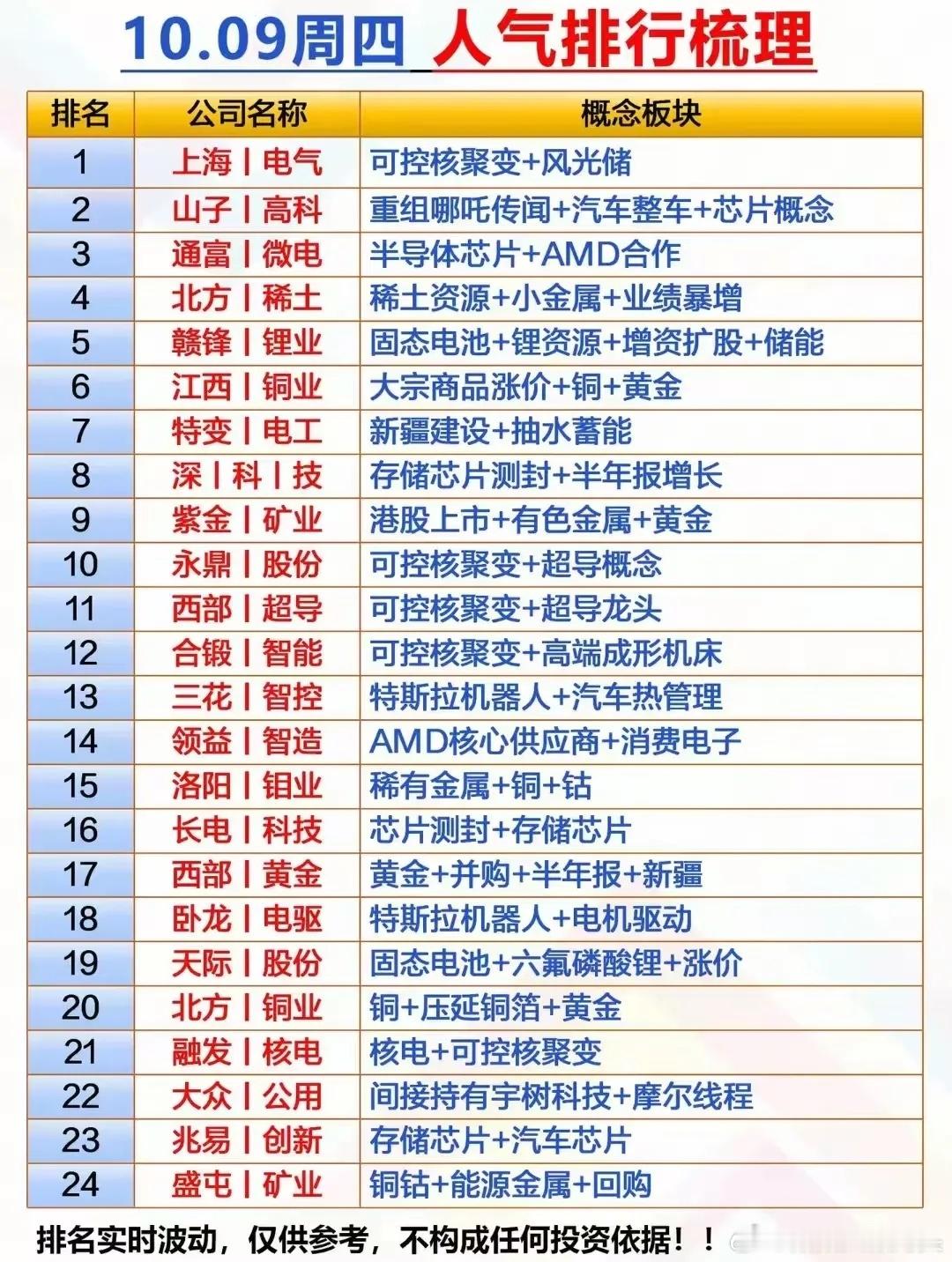 10.09周四 人气排行梳理

| 排名 | 公司名称 | 概念板块 |
|---|---|---|
| 1 | 上海丨电气 | 可控核聚变+风光储 |
| 2 | 山子丨高科 | 重组哪吒传闻+汽车整车+芯片概念 |
| 3 | 通富丨微电 | 半导体芯片+AMD合作 |
| 4 | 北方丨稀土 | 稀土资源+小金属+业绩暴增 |
| 5 | 赣锋丨锂业 | 固态电池+锂资源+增资扩股+储能 |
| 6 | 江西丨铜业 | 大宗商品涨价+铜+黄金 |
| 7 | 特变丨电工 | 新疆建设+抽水蓄能 |
| 8 | 深丨科丨技 | 存储芯片测封+半年报增长 |
| 9 | 紫金丨矿业 | 港股上市+有色金属+黄金 |
| 10 | 永鼎丨股份 | 可控核聚变+超导概念 |
| 11 | 西部丨超导 | 可控核聚变+超导龙头 |
| 12 | 合锻丨智能 | 可控核聚变+高端成形机床 |
| 13 | 三花丨智控 | 特斯拉机器人+汽车热管理 |
| 14 | 领益丨智造 | AMD核心供应商+消费电子 |
| 15 | 洛阳丨钼业 | 稀有金属+铜+钴 |
| 16 | 长电丨科技 | 芯片测封+存储芯片 |
| 17 | 西部丨黄金 | 黄金+并购+半年报+新疆 |
| 18 | 卧龙丨电驱 | 特斯拉机器人+电机驱动 |
| 19 | 天际丨股份 | 固态电池+六氟磷酸锂+涨价 |
| 20 | 北方丨铜业 | 铜+压延铜箔+黄金 |
| 21 | 融发丨核电 | 核电+可控核聚变 |
| 22 | 大众丨公用 | 间接持有宇树科技+摩尔线程 |
| 23 | 兆易丨创新 | 存储芯片+汽车芯片 |
| 24 | 盛屯丨矿业 | 铜钴+能源金属+回购 |

排名实时波动，仅供参考，不构成任何投资依据！！